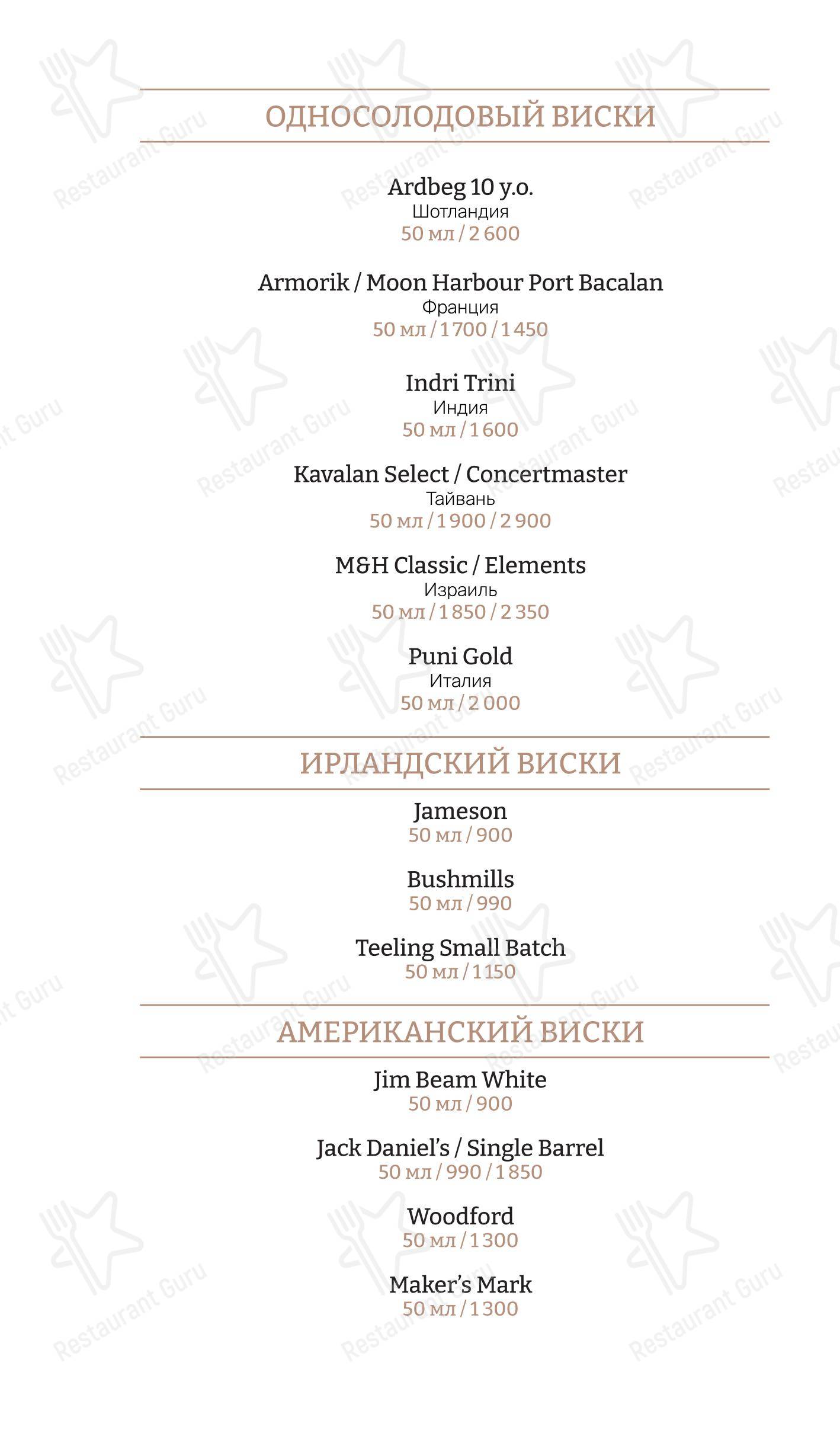 ОДНОСОЛОДОВЫЙ ВИСКИ

Ardbeg 10 y.o.
Шотландия
50 мл / 2 600

Armorik / Moon Harbour Port Bacalan
Франция
50 мл / 1 700 / 1 450

Indri Trini
Индия
50 мл / 1 600

Kavalan Select / Concertmaster
Тайвань
50 мл / 1 900 / 2 900

M&H Classic / Elements
Израиль
50 мл / 1 850 / 2 350

Puni Gold
Италия
50 мл / 2 000

ИРЛАНДСКИЙ ВИСКИ

Jameson
50 мл / 900

Bushmills
50 мл / 990

Teeling Small Batch
50 мл / 1 150

АМЕРИКАНСКИЙ ВИСКИ

Jim Beam White
50 мл / 900

Jack Daniel's / Single Barrel
50 мл / 990 / 1 850

Woodford
50 мл / 1 300

Maker's Mark
50 мл / 1 300

Restaurant Guru